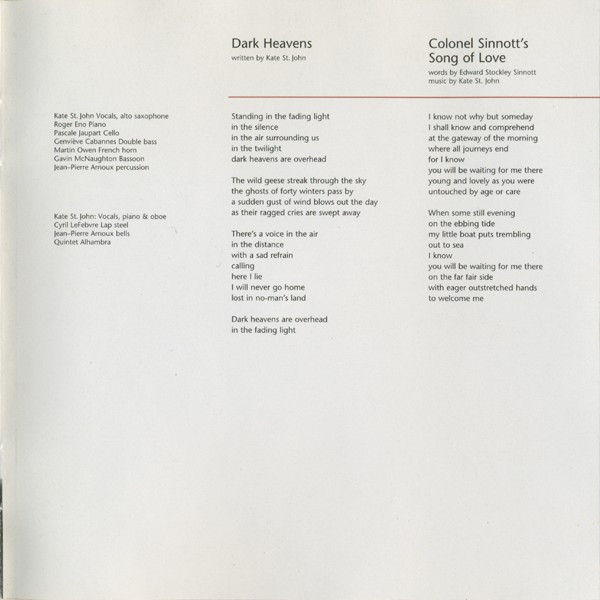 Kate St. John Vocals, alto saxophone
Roger Eno Piano
Pascale Jaupart Cello
Genviève Cabannes Double bass
Martin Owen French horn
Gavin McNaughton Bassoon
Jean-Pierre Arnoux percussion

Kate St. John: Vocals, piano & oboe
Cyril LeFebvre Lap steel
Jean-Pierre Arnoux bells
Quintet Alhambra

Dark Heavens
written by Kate St. John

Standing in the fading light
in the silence
in the air surrounding us
in the twilight
dark heavens are overhead

The wild geese streak through the sky
the ghosts of forty winters pass by
a sudden gust of wind blows out the day
as their ragged cries are swept away

There's a voice in the air
in the distance
with a sad refrain
calling
here I lie
I will never go home
lost in no-man's land

Dark heavens are overhead
in the fading light

Colonel Sinnott's
Song of Love
words by Edward Stockley Sinnott
music by Kate St. John

I know not why but someday
I shall know and comprehend
at the gateway of the morning
where all journeys end
for I know
you will be waiting for me there
young and lovely as you were
untouched by age or care

When some still evening
on the ebbing tide
my little boat puts trembling
out to sea
I know
you will be waiting for me there
on the far fair side
with eager outstretched hands
to welcome me